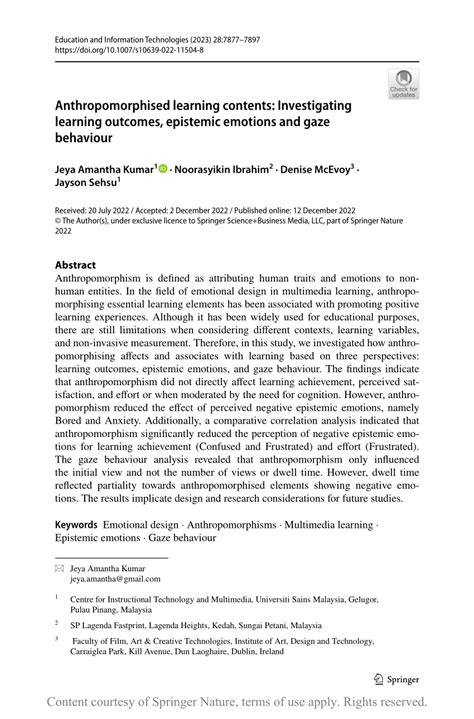 Education and Information Technologies (2023) 28:7877–7897
https://doi.org/10.1007/s10639-022-11504-8

Check for updates

Anthropomorphised learning contents: Investigating learning outcomes, epistemic emotions and gaze behaviour

Jeya Amantha Kumar$^1$ · Noorasyikin Ibrahim$^2$ · Denise McEvoy$^3$ · Jayson Sehsu$^1$

Received: 20 July 2022 / Accepted: 2 December 2022 / Published online: 12 December 2022
© The Author(s), under exclusive licence to Springer Science+Business Media, LLC, part of Springer Nature 2022

Abstract
Anthropomorphism is defined as attributing human traits and emotions to non-human entities. In the field of emotional design in multimedia learning, anthropomorphising essential learning elements has been associated with promoting positive learning experiences. Although it has been widely used for educational purposes, there are still limitations when considering different contexts, learning variables, and non-invasive measurement. Therefore, in this study, we investigated how anthropomorphising affects and associates with learning based on three perspectives: learning outcomes, epistemic emotions, and gaze behaviour. The findings indicate that anthropomorphism did not directly affect learning achievement, perceived satisfaction, and effort or when moderated by the need for cognition. However, anthropomorphism reduced the effect of perceived negative epistemic emotions, namely Bored and Anxiety. Additionally, a comparative correlation analysis indicated that anthropomorphism significantly reduced the perception of negative epistemic emotions for learning achievement (Confused and Frustrated) and effort (Frustrated). The gaze behaviour analysis revealed that anthropomorphism only influenced the initial view and not the number of views or dwell time. However, dwell time reflected partiality towards anthropomorphised elements showing negative emotions. The results implicate design and research considerations for future studies.

Keywords Emotional design · Anthropomorphisms · Multimedia learning · Epistemic emotions · Gaze behaviour

Jeya Amantha Kumar
jeya.amantha@gmail.com

$^1$ Centre for Instructional Technology and Multimedia, Universiti Sains Malaysia, Gelugor, Pulau Pinang, Malaysia

$^2$ SP Lagenda Fastprint, Lagenda Heights, Kedah, Sungai Petani, Malaysia

$^3$ Faculty of Film, Art & Creative Technologies, Institute of Art, Design and Technology, Carraiglea Park, Kill Avenue, Dun Laoghaire, Dublin, Ireland

Springer

Content courtesy of Springer Nature, terms of use apply. Rights reserved.